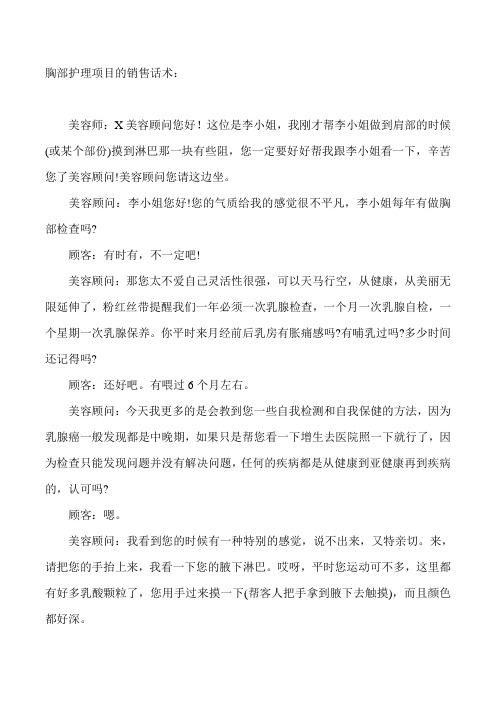 胸部护理项目的销售话术：

美容师：X美容顾问您好！这位是李小姐，我刚才帮李小姐做到肩部的时候(或某个部份)摸到淋巴那一块有些阻，您一定要好好帮我跟李小姐看一下，辛苦您了美容顾问!美容顾问您请这边坐。

美容顾问：李小姐您好!您的气质给我的感觉很不平凡，李小姐每年有做胸部检查吗?

顾客：有时有，不一定吧!

美容顾问：那您太不爱自己灵活性很强，可以天马行空，从健康，从美丽无限延伸了，粉红丝带提醒我们一年必须一次乳腺检查，一个月一次乳腺自检，一个星期一次乳腺保养。你平时来月经前后乳房有胀痛感吗?有哺乳过吗?多少时间还记得吗?

顾客：还好吧。有喂过6个月左右。

美容顾问：今天我更多的是会教到您一些自我检测和自我保健的方法，因为乳腺癌一般发现都是中晚期，如果只是帮您看一下增生去医院照一下就行了，因为检查只能发现问题并没有解决问题，任何的疾病都是从健康到亚健康再到疾病的，认可吗?

顾客：嗯。

美容顾问：我看到您的时候有一种特别的感觉，说不出来，又特亲切。来，请把您的手抬上来，我看一下您的腋下淋巴。哎呀，平时您运动可不多，这里都有好多乳酸颗粒了，您用手过来摸一下(帮客人把手拿到腋下去触摸)，而且颜色都好深。